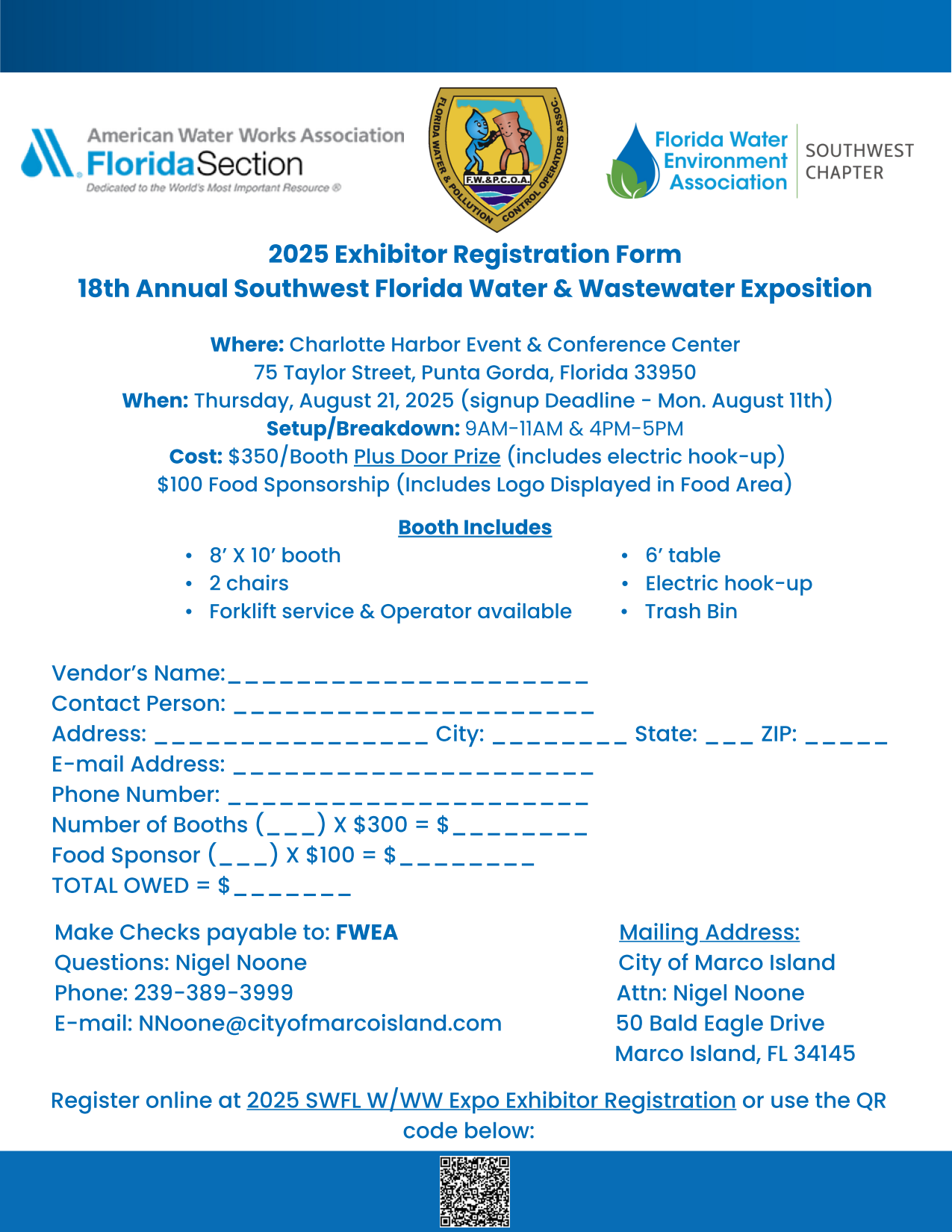 American Water Works Association
FloridaSection
Dedicated to the World's Most Important Resource ®

FLORIDA WATER & POLLUTION CONTROL OPERATORS ASSOC.
F.W.&P.C.O.A.

Florida Water Environment Association
SOUTHWEST CHAPTER

2025 Exhibitor Registration Form
18th Annual Southwest Florida Water & Wastewater Exposition

Where: Charlotte Harbor Event & Conference Center
75 Taylor Street, Punta Gorda, Florida 33950
When: Thursday, August 21, 2025 (signup Deadline - Mon. August 11th)
Setup/Breakdown: 9AM-11AM & 4PM-5PM
Cost: $350/Booth Plus Door Prize (includes electric hook-up)
$100 Food Sponsorship (Includes Logo Displayed in Food Area)

Booth Includes
• 8' X 10' booth
• 2 chairs
• Forklift service & Operator available
• 6' table
• Electric hook-up
• Trash Bin

Vendor's Name:____
Contact Person: ____
Address: ____ City: ____ State: ____ ZIP: ____
E-mail Address: ____
Phone Number: ____
Number of Booths (____) X $300 = $____
Food Sponsor (____) X $100 = $____
TOTAL OWED = $____

Make Checks payable to: FWEA
Questions: Nigel Noone
Phone: 239-389-3999
E-mail: NNoone@cityofmarcoisland.com

Mailing Address:
City of Marco Island
Attn: Nigel Noone
50 Bald Eagle Drive
Marco Island, FL 34145

Register online at 2025 SWFL W/WW Expo Exhibitor Registration or use the QR code below: